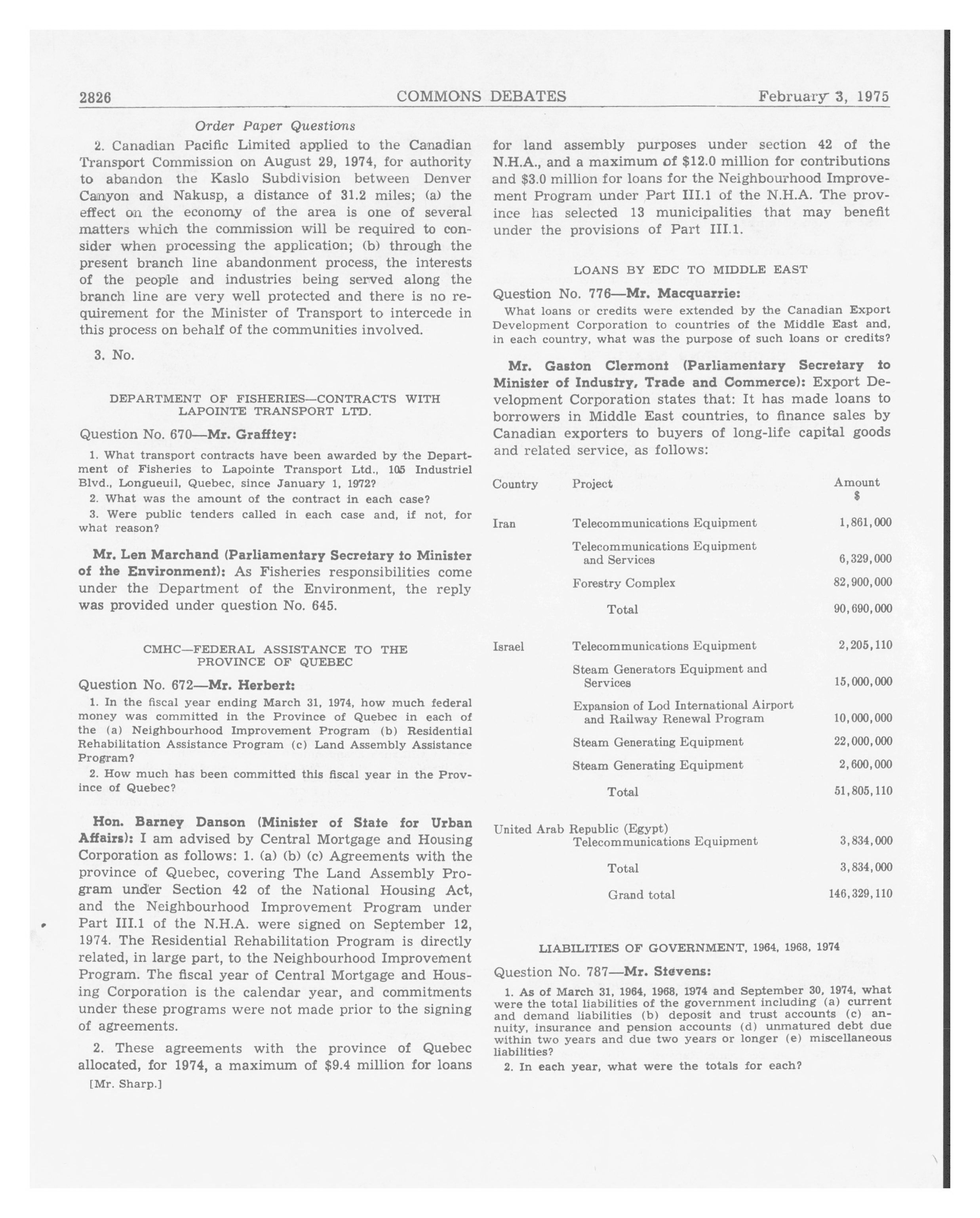 2826 COMMONS DEBATES February 3, 1975

Order Paper Questions

2. Canadian Pacific Limited applied to the Canadian Transport Commission on August 29, 1974, for authority to abandon the Kaslo Subdivision between Denver Canyon and Nakusp, a distance of 31.2 miles; (a) the effect on the economy of the area is one of several matters which the commission will be required to consider when processing the application; (b) through the present branch line abandonment process, the interests of the people and industries being served along the branch line are very well protected and there is no requirement for the Minister of Transport to intercede in this process on behalf of the communities involved.

3. No.

DEPARTMENT OF FISHERIES—CONTRACTS WITH LAPOINTE TRANSPORT LTD.

Question No. 670—Mr. Grafftey:

1. What transport contracts have been awarded by the Department of Fisheries to Lapointe Transport Ltd., 105 Industriel Blvd., Longueuil, Quebec, since January 1, 1972?

2. What was the amount of the contract in each case?

3. Were public tenders called in each case and, if not, for what reason?

Mr. Len Marchand (Parliamentary Secretary to Minister of the Environment): As Fisheries responsibilities come under the Department of the Environment, the reply was provided under question No. 645.

CMHC—FEDERAL ASSISTANCE TO THE PROVINCE OF QUEBEC

Question No. 672—Mr. Herbert:

1. In the fiscal year ending March 31, 1974, how much federal money was committed in the Province of Quebec in each of the (a) Neighbourhood Improvement Program (b) Residential Rehabilitation Assistance Program (c) Land Assembly Assistance Program?

2. How much has been committed this fiscal year in the Province of Quebec?

Hon. Barney Danson (Minister of State for Urban Affairs): I am advised by Central Mortgage and Housing Corporation as follows: 1. (a) (b) (c) Agreements with the province of Quebec, covering The Land Assembly Program under Section 42 of the National Housing Act, and the Neighbourhood Improvement Program under Part III.1 of the N.H.A. were signed on September 12, 1974. The Residential Rehabilitation Program is directly related, in large part, to the Neighbourhood Improvement Program. The fiscal year of Central Mortgage and Housing Corporation is the calendar year, and commitments under these programs were not made prior to the signing of agreements.

2. These agreements with the province of Quebec allocated, for 1974, a maximum of $9.4 million for loans

[Mr. Sharp.]

for land assembly purposes under section 42 of the N.H.A., and a maximum of $12.0 million for contributions and $3.0 million for loans for the Neighbourhood Improvement Program under Part III.1 of the N.H.A. The province has selected 13 municipalities that may benefit under the provisions of Part III.1.

LOANS BY EDC TO MIDDLE EAST

Question No. 776—Mr. Macquarrie:

What loans or credits were extended by the Canadian Export Development Corporation to countries of the Middle East and, in each country, what was the purpose of such loans or credits?

Mr. Gaston Clermont (Parliamentary Secretary to Minister of Industry, Trade and Commerce): Export Development Corporation states that: It has made loans to borrowers in Middle East countries, to finance sales by Canadian exporters to buyers of long-life capital goods and related service, as follows:

| Country | Project | Amount $ |
|---|---|---|
| Iran | Telecommunications Equipment | 1,861,000 |
| | Telecommunications Equipment and Services | 6,329,000 |
| | Forestry Complex | 82,900,000 |
| | Total | 90,690,000 |
| Israel | Telecommunications Equipment | 2,205,110 |
| | Steam Generators Equipment and Services | 15,000,000 |
| | Expansion of Lod International Airport and Railway Renewal Program | 10,000,000 |
| | Steam Generating Equipment | 22,000,000 |
| | Steam Generating Equipment | 2,600,000 |
| | Total | 51,805,110 |
| United Arab Republic (Egypt) | Telecommunications Equipment | 3,834,000 |
| | Total | 3,834,000 |
| | Grand total | 146,329,110 |

LIABILITIES OF GOVERNMENT, 1964, 1968, 1974

Question No. 787—Mr. Stevens:

1. As of March 31, 1964, 1968, 1974 and September 30, 1974, what were the total liabilities of the government including (a) current and demand liabilities (b) deposit and trust accounts (c) annuity, insurance and pension accounts (d) unmatured debt due within two years and due two years or longer (e) miscellaneous liabilities?

2. In each year, what were the totals for each?